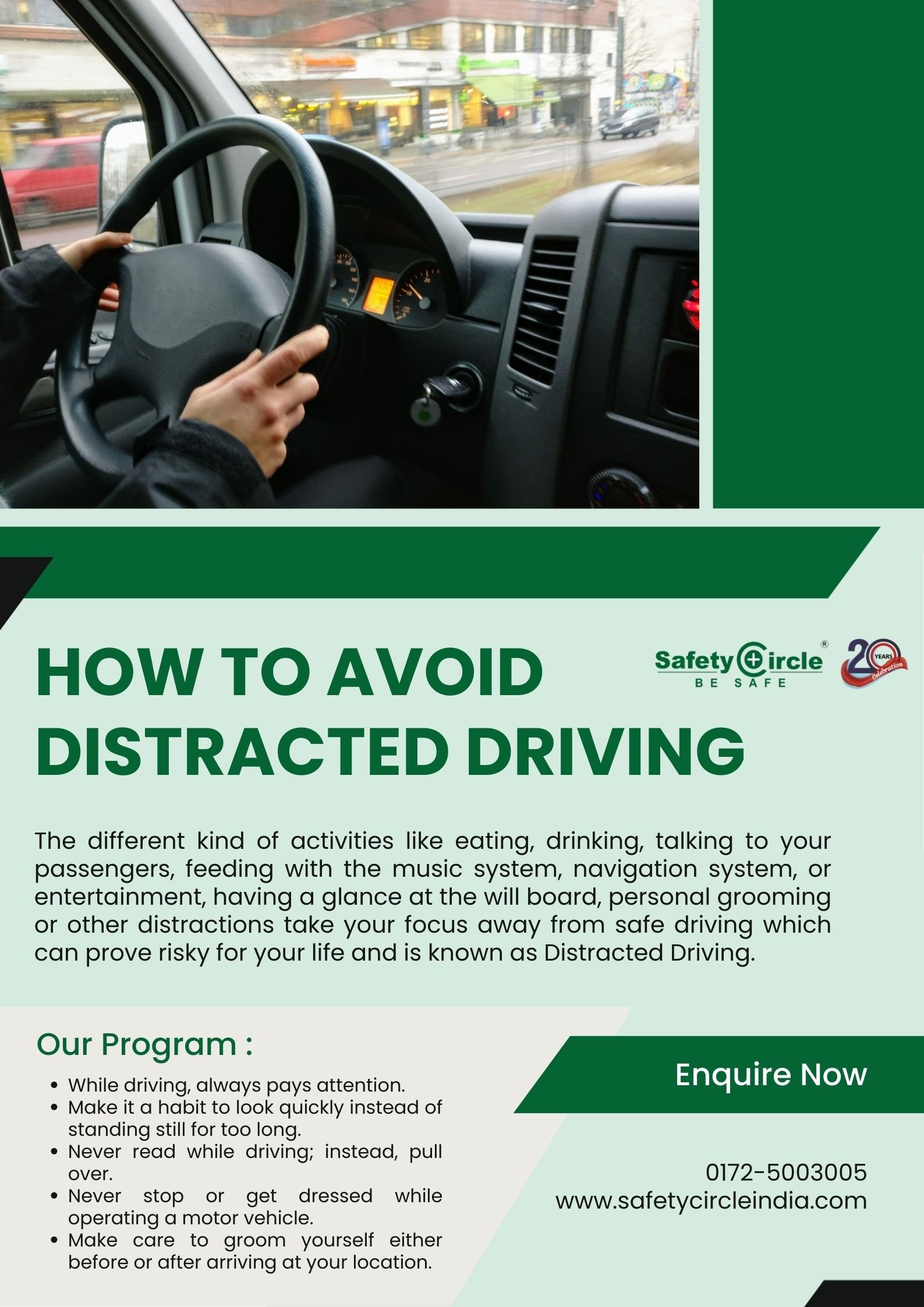 HOW TO AVOID DISTRACTED DRIVING

Safety Circle®
BE SAFE

20 YEARS Celebration

The different kind of activities like eating, drinking, talking to your passengers, feeding with the music system, navigation system, or entertainment, having a glance at the will board, personal grooming or other distractions take your focus away from safe driving which can prove risky for your life and is known as Distracted Driving.

Our Program :

• While driving, always pays attention.
• Make it a habit to look quickly instead of standing still for too long.
• Never read while driving; instead, pull over.
• Never stop or get dressed while operating a motor vehicle.
• Make care to groom yourself either before or after arriving at your location.

Enquire Now

0172-5003005
www.safetycircleindia.com